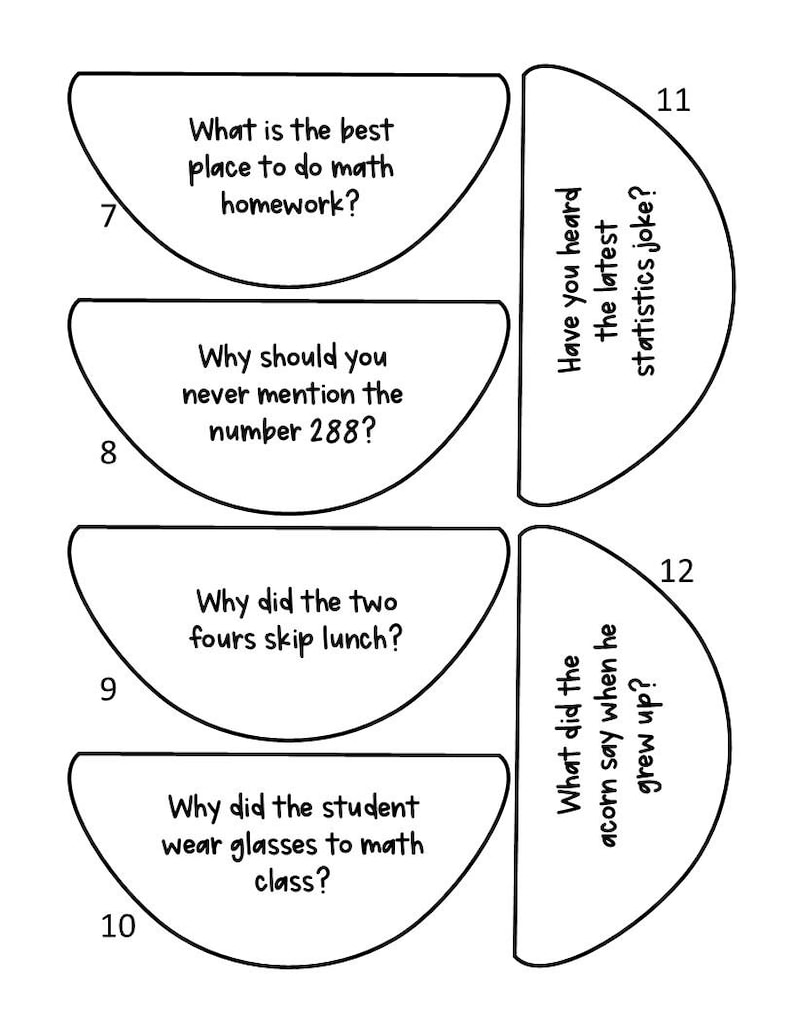 What is the best place to do math homework?

7

Why should you never mention the number 288?

8

Why did the two fours skip lunch?

9

Why did the student wear glasses to math class?

10

11

Have you heard the latest statistics joke?

12

What did the acorn say when he grew up?